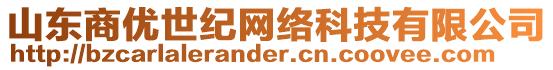 山东商优世纪网络科技有限公司
http://bzcarlalerander.cn.coovee.com